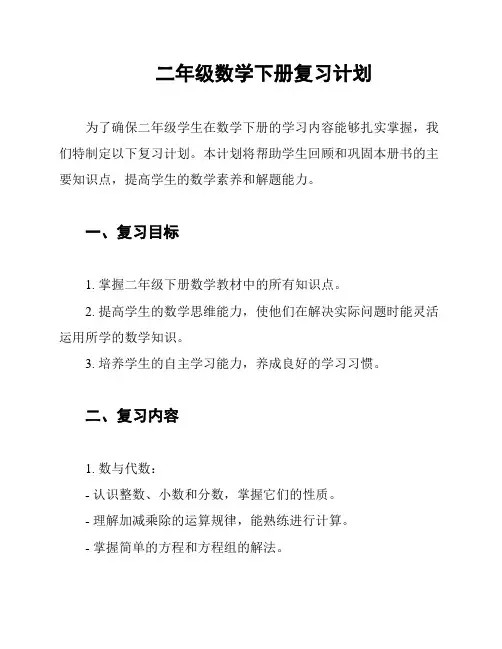 二年级数学下册复习计划

为了确保二年级学生在数学下册的学习内容能够扎实掌握，我们特制定以下复习计划。本计划将帮助学生回顾和巩固本册书的主要知识点，提高学生的数学素养和解题能力。

一、复习目标

1. 掌握二年级下册数学教材中的所有知识点。

2. 提高学生的数学思维能力，使他们在解决实际问题时能灵活运用所学的数学知识。

3. 培养学生的自主学习能力，养成良好的学习习惯。

二、复习内容

1. 数与代数：
- 认识整数、小数和分数，掌握它们的性质。
- 理解加减乘除的运算规律，能熟练进行计算。
- 掌握简单的方程和方程组的解法。